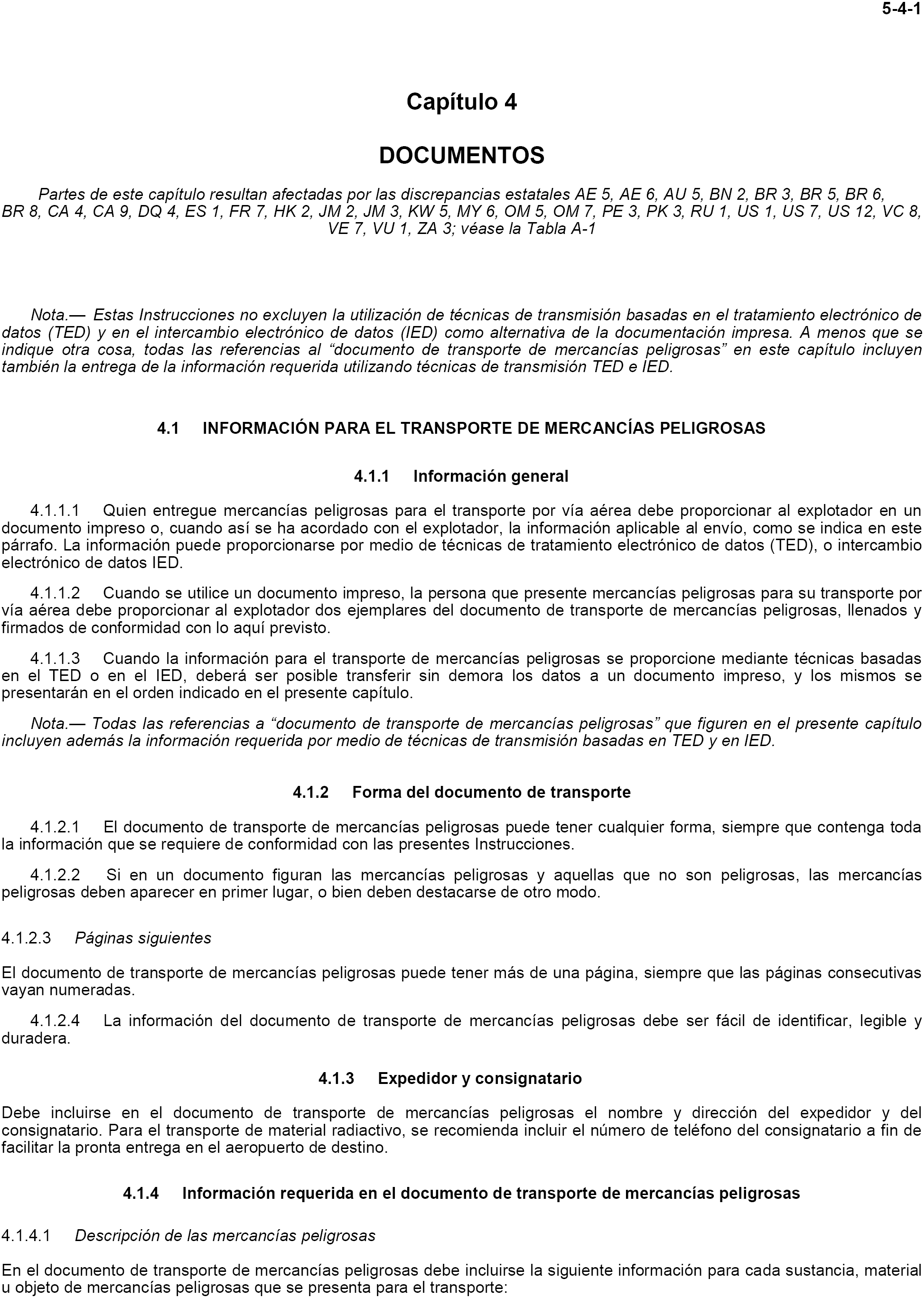 5-4-1

Capítulo 4

DOCUMENTOS

Partes de este capítulo resultan afectadas por las discrepancias estatales AE 5, AE 6, AU 5, BN 2, BR 3, BR 5, BR 6, BR 8, CA 4, CA 9, DQ 4, ES 1, FR 7, HK 2, JM 2, JM 3, KW 5, MY 6, OM 5, OM 7, PE 3, PK 3, RU 1, US 1, US 7, US 12, VC 8, VE 7, VU 1, ZA 3; véase la Tabla A-1

Nota.— Estas Instrucciones no excluyen la utilización de técnicas de transmisión basadas en el tratamiento electrónico de datos (TED) y en el intercambio electrónico de datos (IED) como alternativa de la documentación impresa. A menos que se indique otra cosa, todas las referencias al “documento de transporte de mercancías peligrosas” en este capítulo incluyen también la entrega de la información requerida utilizando técnicas de transmisión TED e IED.

4.1 INFORMACIÓN PARA EL TRANSPORTE DE MERCANCÍAS PELIGROSAS

4.1.1 Información general

4.1.1.1 Quien entregue mercancías peligrosas para el transporte por vía aérea debe proporcionar al explotador en un documento impreso o, cuando así se ha acordado con el explotador, la información aplicable al envío, como se indica en este párrafo. La información puede proporcionarse por medio de técnicas de tratamiento electrónico de datos (TED), o intercambio electrónico de datos IED.

4.1.1.2 Cuando se utilice un documento impreso, la persona que presente mercancías peligrosas para su transporte por vía aérea debe proporcionar al explotador dos ejemplares del documento de transporte de mercancías peligrosas, llenados y firmados de conformidad con lo aquí previsto.

4.1.1.3 Cuando la información para el transporte de mercancías peligrosas se proporcione mediante técnicas basadas en el TED o en el IED, deberá ser posible transferir sin demora los datos a un documento impreso, y los mismos se presentarán en el orden indicado en el presente capítulo.

Nota.— Todas las referencias a “documento de transporte de mercancías peligrosas” que figuren en el presente capítulo incluyen además la información requerida por medio de técnicas de transmisión basadas en TED y en IED.

4.1.2 Forma del documento de transporte

4.1.2.1 El documento de transporte de mercancías peligrosas puede tener cualquier forma, siempre que contenga toda la información que se requiere de conformidad con las presentes Instrucciones.

4.1.2.2 Si en un documento figuran las mercancías peligrosas y aquellas que no son peligrosas, las mercancías peligrosas deben aparecer en primer lugar, o bien deben destacarse de otro modo.

4.1.2.3 Páginas siguientes

El documento de transporte de mercancías peligrosas puede tener más de una página, siempre que las páginas consecutivas vayan numeradas.

4.1.2.4 La información del documento de transporte de mercancías peligrosas debe ser fácil de identificar, legible y duradera.

4.1.3 Expedidor y consignatario

Debe incluirse en el documento de transporte de mercancías peligrosas el nombre y dirección del expedidor y del consignatario. Para el transporte de material radiactivo, se recomienda incluir el número de teléfono del consignatario a fin de facilitar la pronta entrega en el aeropuerto de destino.

4.1.4 Información requerida en el documento de transporte de mercancías peligrosas

4.1.4.1 Descripción de las mercancías peligrosas

En el documento de transporte de mercancías peligrosas debe incluirse la siguiente información para cada sustancia, material u objeto de mercancías peligrosas que se presenta para el transporte: